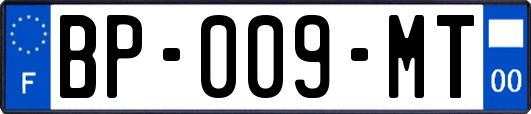 F
BP-009-MT
00